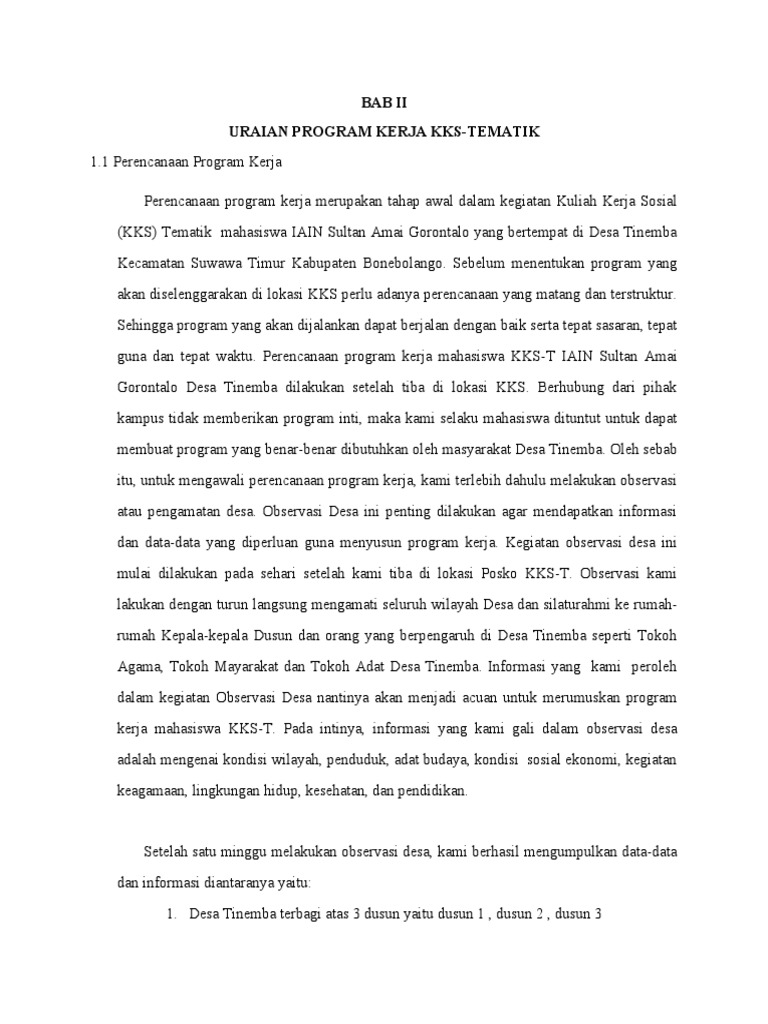 BAB II

URAIAN PROGRAM KERJA KKS-TEMATIK

1.1 Perencanaan Program Kerja

Perencanaan program kerja merupakan tahap awal dalam kegiatan Kuliah Kerja Sosial (KKS) Tematik mahasiswa IAIN Sultan Amai Gorontalo yang bertempat di Desa Tinemba Kecamatan Suwawa Timur Kabupaten Bonebolango. Sebelum menentukan program yang akan diselenggarakan di lokasi KKS perlu adanya perencanaan yang matang dan terstruktur. Sehingga program yang akan dijalankan dapat berjalan dengan baik serta tepat sasaran, tepat guna dan tepat waktu. Perencanaan program kerja mahasiswa KKS-T IAIN Sultan Amai Gorontalo Desa Tinemba dilakukan setelah tiba di lokasi KKS. Berhubung dari pihak kampus tidak memberikan program inti, maka kami selaku mahasiswa dituntut untuk dapat membuat program yang benar-benar dibutuhkan oleh masyarakat Desa Tinemba. Oleh sebab itu, untuk mengawali perencanaan program kerja, kami terlebih dahulu melakukan observasi atau pengamatan desa. Observasi Desa ini penting dilakukan agar mendapatkan informasi dan data-data yang diperluan guna menyusun program kerja. Kegiatan observasi desa ini mulai dilakukan pada sehari setelah kami tiba di lokasi Posko KKS-T. Observasi kami lakukan dengan turun langsung mengamati seluruh wilayah Desa dan silaturahmi ke rumah-rumah Kepala-kepala Dusun dan orang yang berpengaruh di Desa Tinemba seperti Tokoh Agama, Tokoh Mayarakat dan Tokoh Adat Desa Tinemba. Informasi yang kami peroleh dalam kegiatan Observasi Desa nantinya akan menjadi acuan untuk merumuskan program kerja mahasiswa KKS-T. Pada intinya, informasi yang kami gali dalam observasi desa adalah mengenai kondisi wilayah, penduduk, adat budaya, kondisi sosial ekonomi, kegiatan keagamaan, lingkungan hidup, kesehatan, dan pendidikan.

Setelah satu minggu melakukan observasi desa, kami berhasil mengumpulkan data-data dan informasi diantaranya yaitu:

1. Desa Tinemba terbagi atas 3 dusun yaitu dusun 1 , dusun 2 , dusun 3